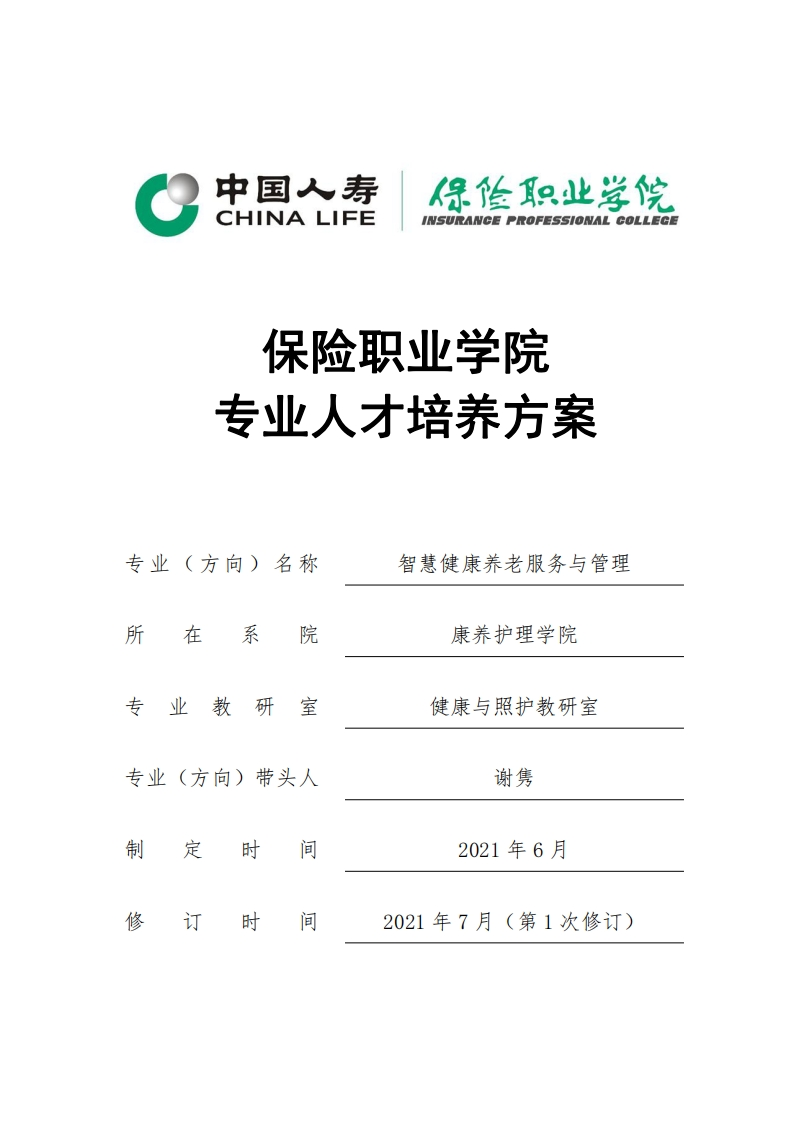 中国人寿
CHINA LIFE
保险职业学院
INSURANCE PROFESSIONAL COLLEGE

保险职业学院
专业人才培养方案

专业（方向）名称 智慧健康养老服务与管理

所在系院 康养护理学院

专业教研室 健康与照护教研室

专业（方向）带头人 谢隽

制定时间 2021年6月

修订时间 2021年7月（第1次修订）